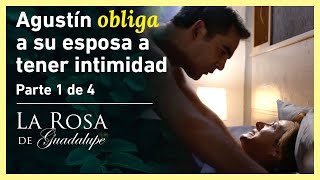 Agustín obliga a su esposa a tener intimidad

Parte 1 de 4

LA ROSA DE Guadalupe